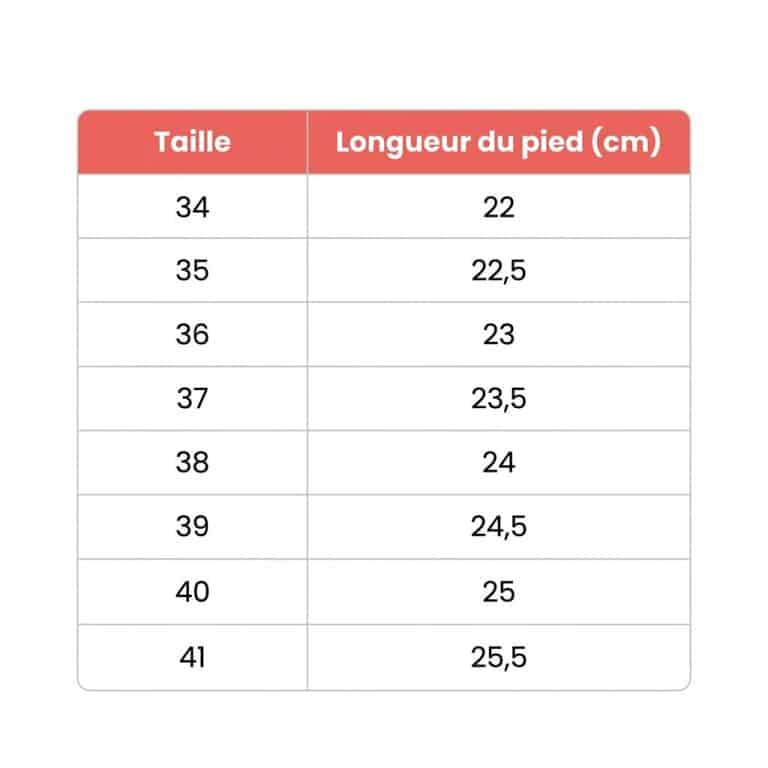 | Taille | Longueur du pied (cm) |
|---|---|
| 34 | 22 |
| 35 | 22,5 |
| 36 | 23 |
| 37 | 23,5 |
| 38 | 24 |
| 39 | 24,5 |
| 40 | 25 |
| 41 | 25,5 |